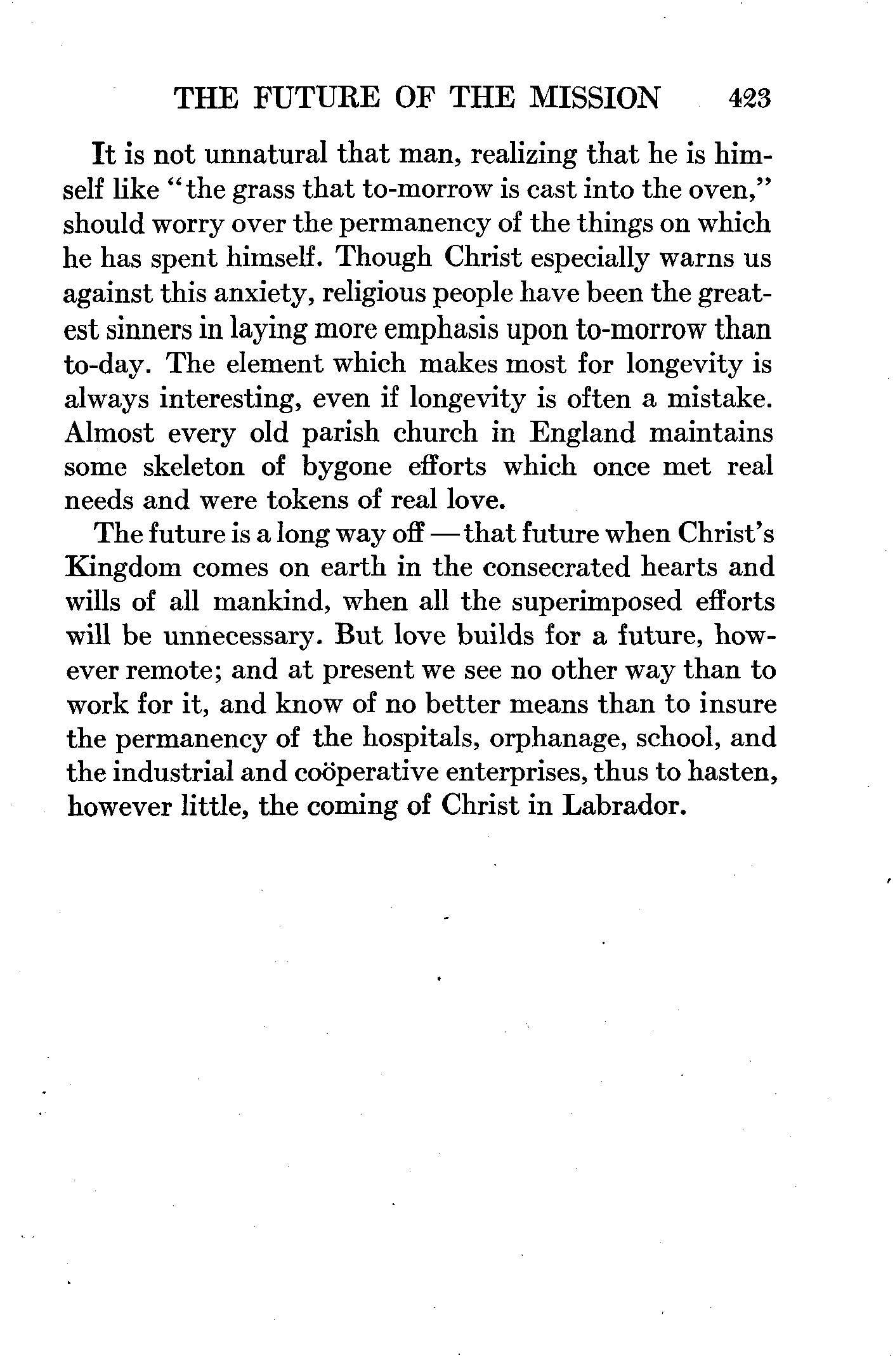 THE FUTURE OF THE MISSION 423

It is not unnatural that man, realizing that he is himself like "the grass that to-morrow is cast into the oven," should worry over the permanency of the things on which he has spent himself. Though Christ especially warns us against this anxiety, religious people have been the greatest sinners in laying more emphasis upon to-morrow than to-day. The element which makes most for longevity is always interesting, even if longevity is often a mistake. Almost every old parish church in England maintains some skeleton of bygone efforts which once met real needs and were tokens of real love.

The future is a long way off — that future when Christ's Kingdom comes on earth in the consecrated hearts and wills of all mankind, when all the superimposed efforts will be unnecessary. But love builds for a future, however remote; and at present we see no other way than to work for it, and know of no better means than to insure the permanency of the hospitals, orphanage, school, and the industrial and coöperative enterprises, thus to hasten, however little, the coming of Christ in Labrador.